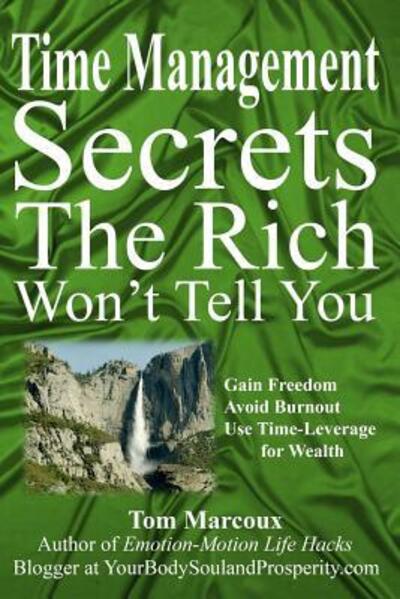 Time Management
Secrets
The Rich
Won't Tell You

Gain Freedom
Avoid Burnout
Use Time-Leverage
for Wealth

Tom Marcoux
Author of Emotion-Motion Life Hacks
Blogger at YourBodySoulandProsperity.com